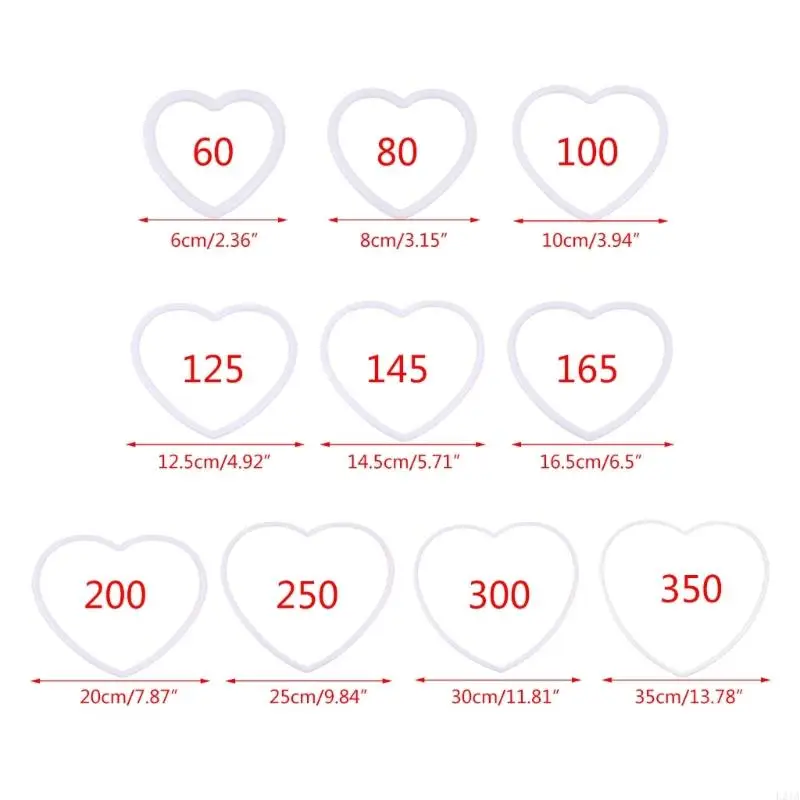 60

6cm/2.36"

80

8cm/3.15"

100

10cm/3.94"

125

12.5cm/4.92"

145

14.5cm/5.71"

165

16.5cm/6.5"

200

20cm/7.87"

250

25cm/9.84"

300

30cm/11.81"

350

35cm/13.78"